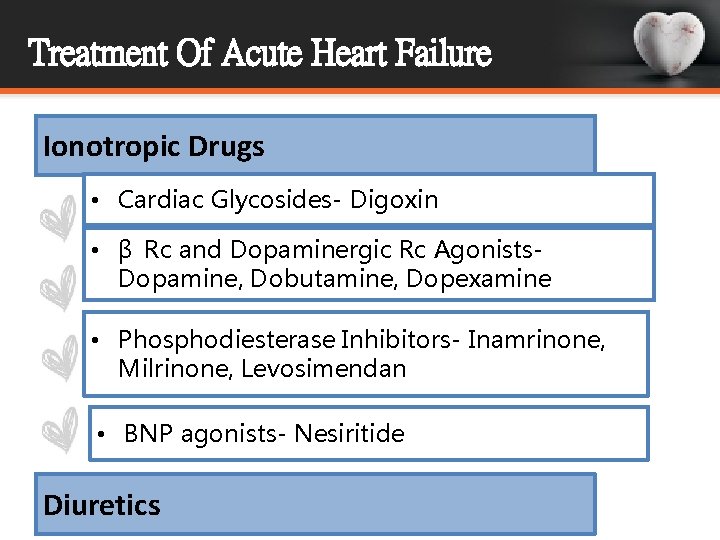 Treatment Of Acute Heart Failure

Ionotropic Drugs

• Cardiac Glycosides- Digoxin

• β Rc and Dopaminergic Rc Agonists- Dopamine, Dobutamine, Dopexamine

• Phosphodiesterase Inhibitors- Inamrinone, Milrinone, Levosimendan

• BNP agonists- Nesiritide

Diuretics